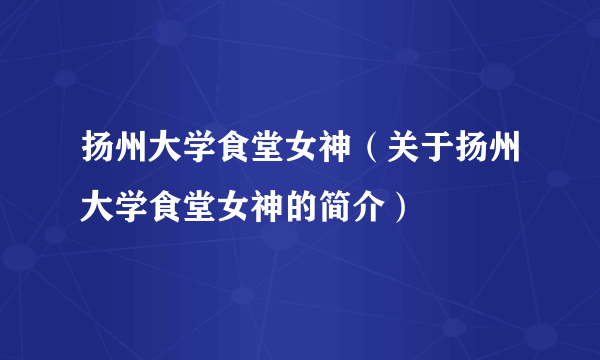 扬州大学食堂女神（关于扬州大学食堂女神的简介）